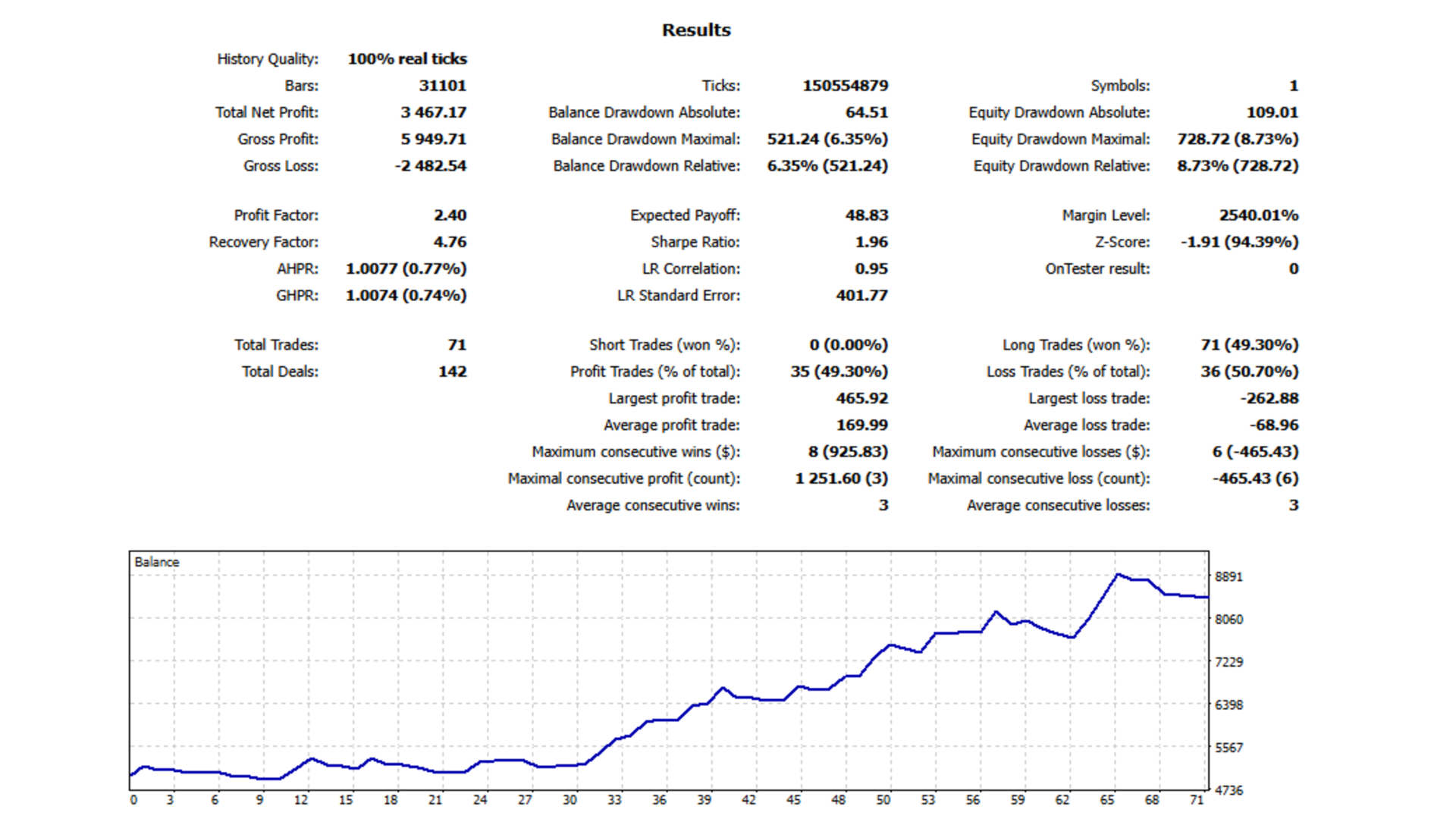 Results

| | | | | | |
|---|---|---|---|---|---|
| History Quality: | 100% real ticks | | | | |
| Bars: | 31101 | Ticks: | 150554879 | Symbols: | 1 |
| Total Net Profit: | 3 467.17 | Balance Drawdown Absolute: | 64.51 | Equity Drawdown Absolute: | 109.01 |
| Gross Profit: | 5 949.71 | Balance Drawdown Maximal: | 521.24 (6.35%) | Equity Drawdown Maximal: | 728.72 (8.73%) |
| Gross Loss: | -2 482.54 | Balance Drawdown Relative: | 6.35% (521.24) | Equity Drawdown Relative: | 8.73% (728.72) |
| Profit Factor: | 2.40 | Expected Payoff: | 48.83 | Margin Level: | 2540.01% |
| Recovery Factor: | 4.76 | Sharpe Ratio: | 1.96 | Z-Score: | -1.91 (94.39%) |
| AHPR: | 1.0077 (0.77%) | LR Correlation: | 0.95 | OnTester result: | 0 |
| GHPR: | 1.0074 (0.74%) | LR Standard Error: | 401.77 | | |
| Total Trades: | 71 | Short Trades (won %): | 0 (0.00%) | Long Trades (won %): | 71 (49.30%) |
| Total Deals: | 142 | Profit Trades (% of total): | 35 (49.30%) | Loss Trades (% of total): | 36 (50.70%) |
| | | Largest profit trade: | 465.92 | Largest loss trade: | -262.88 |
| | | Average profit trade: | 169.99 | Average loss trade: | -68.96 |
| | | Maximum consecutive wins ($): | 8 (925.83) | Maximum consecutive losses ($): | 6 (-465.43) |
| | | Maximal consecutive profit (count): | 1 251.60 (3) | Maximal consecutive loss (count): | -465.43 (6) |
| | | Average consecutive wins: | 3 | Average consecutive losses: | 3 |

Balance

8891
8060
7229
6398
5567
4736

0 3 6 9 12 15 18 21 24 27 30 33 36 39 42 45 48 50 53 56 59 62 65 68 71